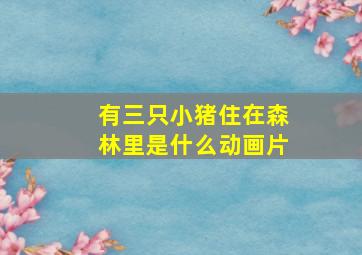 有三只小猪住在森林里是什么动画片